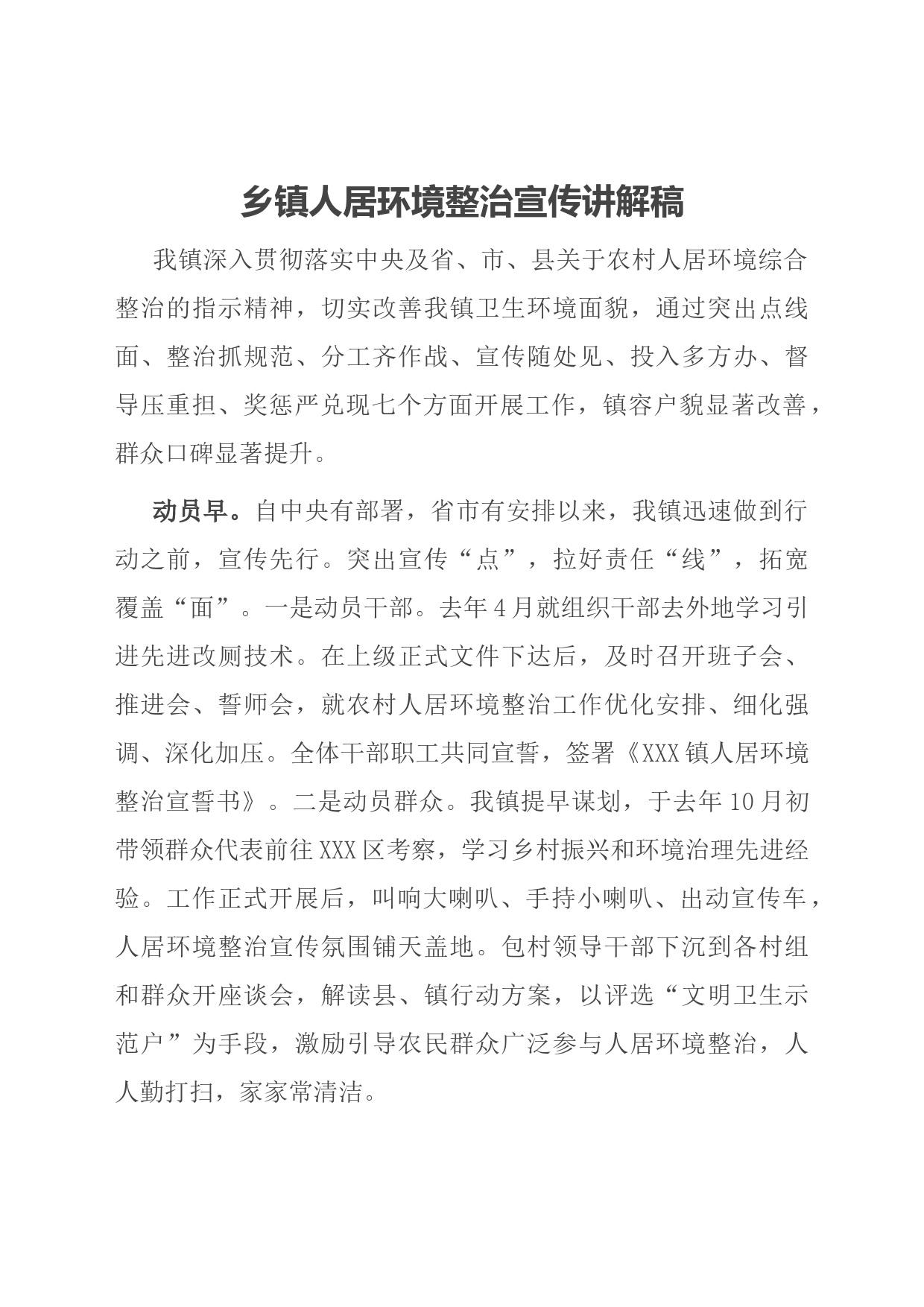 乡镇人居环境整治宣传讲解稿

我镇深入贯彻落实中央及省、市、县关于农村人居环境综合整治的指示精神，切实改善我镇卫生环境面貌，通过突出点线面、整治抓规范、分工齐作战、宣传随处见、投入多方办、督导压重担、奖惩严兑现七个方面开展工作，镇容户貌显著改善，群众口碑显著提升。

动员早。自中央有部署，省市有安排以来，我镇迅速做到行动之前，宣传先行。突出宣传“点”，拉好责任“线”，拓宽覆盖“面”。一是动员干部。去年4月就组织干部去外地学习引进先进改厕技术。在上级正式文件下达后，及时召开班子会、推进会、誓师会，就农村人居环境整治工作优化安排、细化强调、深化加压。全体干部职工共同宣誓，签署《XXX镇人居环境整治宣誓书》。二是动员群众。我镇提早谋划，于去年10月初带领群众代表前往XXX区考察，学习乡村振兴和环境治理先进经验。工作正式开展后，叫响大喇叭、手持小喇叭、出动宣传车，人居环境整治宣传氛围铺天盖地。包村领导干部下沉到各村组和群众开座谈会，解读县、镇行动方案，以评选“文明卫生示范户”为手段，激励引导农民群众广泛参与人居环境整治，人人勤打扫，家家常清洁。